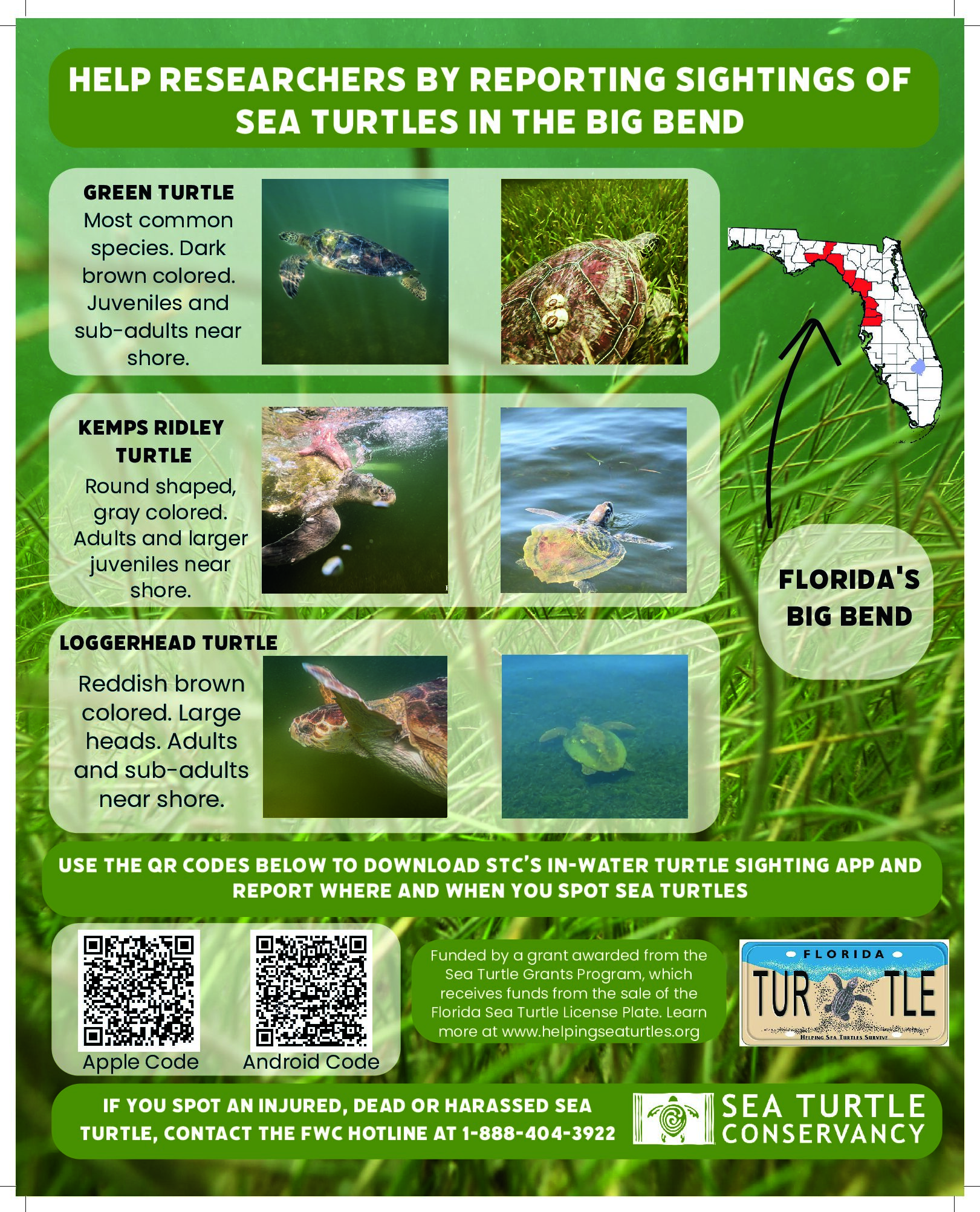 HELP RESEARCHERS BY REPORTING SIGHTINGS OF SEA TURTLES IN THE BIG BEND

GREEN TURTLE
Most common species. Dark brown colored. Juveniles and sub-adults near shore.

KEMPS RIDLEY TURTLE
Round shaped, gray colored. Adults and larger juveniles near shore.

LOGGERHEAD TURTLE
Reddish brown colored. Large heads. Adults and sub-adults near shore.

FLORIDA'S BIG BEND

USE THE QR CODES BELOW TO DOWNLOAD STC'S IN-WATER TURTLE SIGHTING APP AND REPORT WHERE AND WHEN YOU SPOT SEA TURTLES

Apple Code

Android Code

Funded by a grant awarded from the Sea Turtle Grants Program, which receives funds from the sale of the Florida Sea Turtle License Plate. Learn more at www.helpingseaturtles.org

FLORIDA
TUR TLE
HELPING SEA TURTLES SURVIVE

IF YOU SPOT AN INJURED, DEAD OR HARASSED SEA TURTLE, CONTACT THE FWC HOTLINE AT 1-888-404-3922

SEA TURTLE
CONSERVANCY